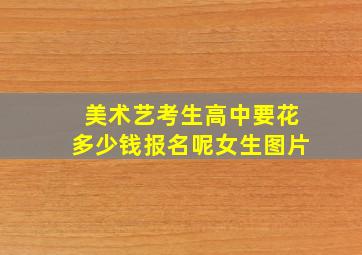 美术艺考生高中要花多少钱报名呢女生图片